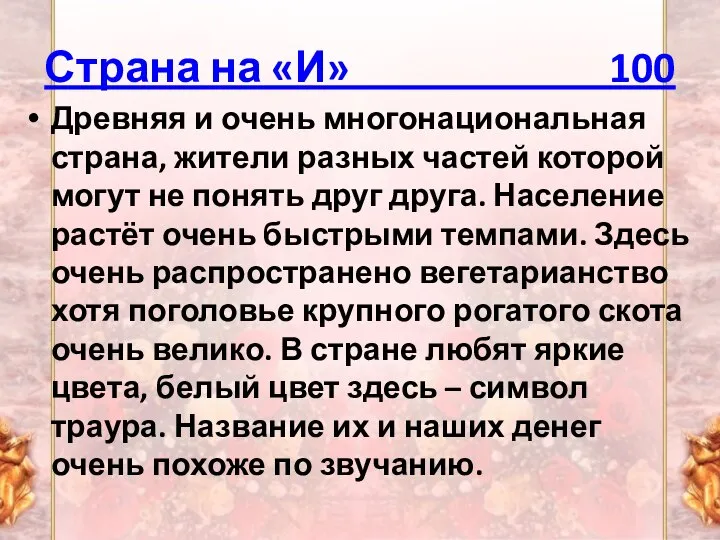 Страна на «И» 100

• Древняя и очень многонациональная страна, жители разных частей которой могут не понять друг друга. Население растёт очень быстрыми темпами. Здесь очень распространено вегетарианство хотя поголовье крупного рогатого скота очень велико. В стране любят яркие цвета, белый цвет здесь – символ траура. Название их и наших денег очень похоже по звучанию.